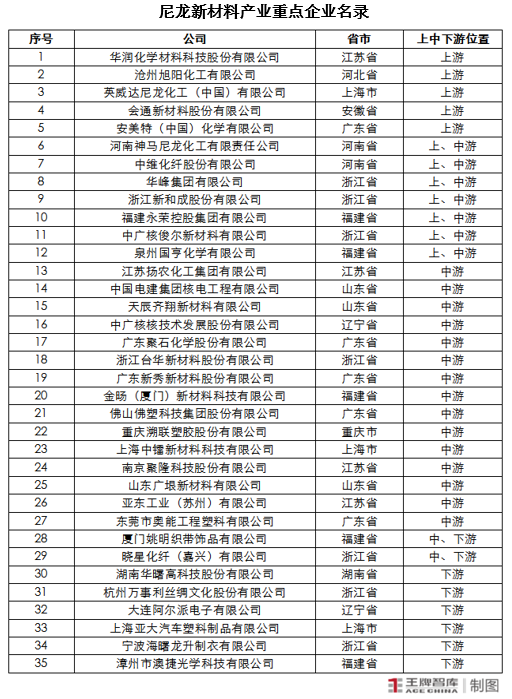 尼龙新材料产业重点企业名录

| 序号 | 公司 | 省市 | 上中下游位置 |
|---|---|---|---|
| 1 | 华润化学材料科技股份有限公司 | 江苏省 | 上游 |
| 2 | 沧州旭阳化工有限公司 | 河北省 | 上游 |
| 3 | 英威达尼龙化工（中国）有限公司 | 上海市 | 上游 |
| 4 | 会通新材料股份有限公司 | 安徽省 | 上游 |
| 5 | 安美特（中国）化学有限公司 | 广东省 | 上游 |
| 6 | 河南神马尼龙化工有限责任公司 | 河南省 | 上、中游 |
| 7 | 中维化纤股份有限公司 | 河南省 | 上、中游 |
| 8 | 华峰集团有限公司 | 浙江省 | 上、中游 |
| 9 | 浙江新和成股份有限公司 | 浙江省 | 上、中游 |
| 10 | 福建永荣控股集团有限公司 | 福建省 | 上、中游 |
| 11 | 中广核俊尔新材料有限公司 | 浙江省 | 上、中游 |
| 12 | 泉州国亨化学有限公司 | 福建省 | 上、中游 |
| 13 | 江苏扬农化工集团有限公司 | 江苏省 | 中游 |
| 14 | 中国电建集团核电工程有限公司 | 山东省 | 中游 |
| 15 | 天辰齐翔新材料有限公司 | 山东省 | 中游 |
| 16 | 中广核核技术发展股份有限公司 | 辽宁省 | 中游 |
| 17 | 广东聚石化学股份有限公司 | 广东省 | 中游 |
| 18 | 浙江台华新材料股份有限公司 | 浙江省 | 中游 |
| 19 | 广东新秀新材料股份有限公司 | 广东省 | 中游 |
| 20 | 金旸（厦门）新材料科技有限公司 | 福建省 | 中游 |
| 21 | 佛山佛塑科技集团股份有限公司 | 广东省 | 中游 |
| 22 | 重庆溯联塑胶股份有限公司 | 重庆市 | 中游 |
| 23 | 上海中镭新材料科技有限公司 | 上海市 | 中游 |
| 24 | 南京聚隆科技股份有限公司 | 江苏省 | 中游 |
| 25 | 山东广垠新材料有限公司 | 山东省 | 中游 |
| 26 | 亚东工业（苏州）有限公司 | 江苏省 | 中游 |
| 27 | 东莞市奥能工程塑料有限公司 | 广东省 | 中游 |
| 28 | 厦门姚明织带饰品有限公司 | 福建省 | 中、下游 |
| 29 | 晓星化纤（嘉兴）有限公司 | 浙江省 | 中、下游 |
| 30 | 湖南华曙高科技股份有限公司 | 湖南省 | 下游 |
| 31 | 杭州万事利丝绸文化股份有限公司 | 浙江省 | 下游 |
| 32 | 大连阿尔派电子有限公司 | 辽宁省 | 下游 |
| 33 | 上海亚大汽车塑料制品有限公司 | 上海市 | 下游 |
| 34 | 宁波海曙龙升制衣有限公司 | 浙江省 | 下游 |
| 35 | 漳州市澳捷光学科技有限公司 | 福建省 | 下游 |

王牌智库 AGE CHINA | 制图